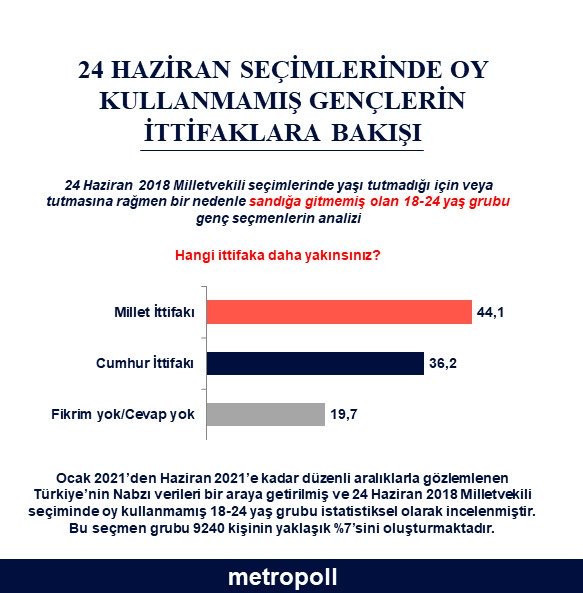 24 HAZİRAN SEÇİMLERİNDE OY KULLANMAMIŞ GENÇLERİN İTTİFAKLARA BAKIŞI

24 Haziran 2018 Milletvekili seçimlerinde yaşı tutmadığı için veya tutmasına rağmen bir nedenle sandığa gitmemiş olan 18-24 yaş grubu genç seçmenlerin analizi

Hangi ittifaka daha yakınsınız?

Millet İttifakı 44,1
Cumhur İttifakı 36,2
Fikrim yok/Cevap yok 19,7

Ocak 2021'den Haziran 2021'e kadar düzenli aralıklarla gözlemlenen Türkiye'nin Nabzı verileri bir araya getirilmiş ve 24 Haziran 2018 Milletvekili seçiminde oy kullanmamış 18-24 yaş grubu istatistiksel olarak incelenmiştir. Bu seçmen grubu 9240 kişinin yaklaşık %7'sini oluşturmaktadır.

metropoll